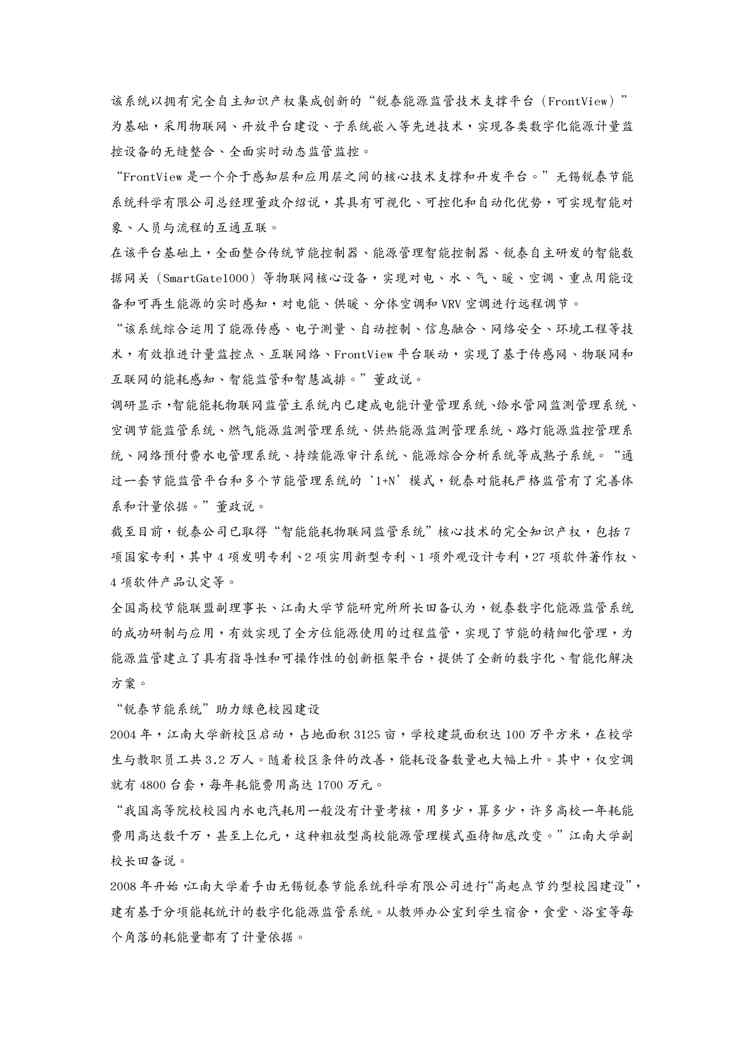 该系统以拥有完全自主知识产权集成创新的“锐泰能源监管技术支撑平台（FrontView）”为基础，采用物联网、开放平台建设、子系统嵌入等先进技术，实现各类数字化能源计量监控设备的无缝整合、全面实时动态监管监控。

“FrontView 是一个介于感知层和应用层之间的核心技术支撑和开发平台。”无锡锐泰节能系统科学有限公司总经理董政介绍说，其具有可视化、可控化和自动化优势，可实现智能对象、人员与流程的互通互联。

在该平台基础上，全面整合传统节能控制器、能源管理智能控制器、锐泰自主研发的智能数据网关（SmartGate1000）等物联网核心设备，实现对电、水、气、暖、空调、重点用能设备和可再生能源的实时感知，对电能、供暖、分体空调和 VRV 空调进行远程调节。

“该系统综合运用了能源传感、电子测量、自动控制、信息融合、网络安全、环境工程等技术，有效推进计量监控点、互联网络、FrontView 平台联动，实现了基于传感网、物联网和互联网的能耗感知、智能监管和智慧减排。”董政说。

调研显示，智能能耗物联网监管主系统内已建成电能计量管理系统、给水管网监测管理系统、空调节能监管系统、燃气能源监测管理系统、供热能源监测管理系统、路灯能源监控管理系统、网络预付费水电管理系统、持续能源审计系统、能源综合分析系统等成熟子系统。“通过一套节能监管平台和多个节能管理系统的‘1+N’模式，锐泰对能耗严格监管有了完善体系和计量依据。”董政说。

截至目前，锐泰公司已取得“智能能耗物联网监管系统”核心技术的完全知识产权，包括 7 项国家专利，其中 4 项发明专利、2 项实用新型专利、1 项外观设计专利，27 项软件著作权、4 项软件产品认定等。

全国高校节能联盟副理事长、江南大学节能研究所所长田备认为，锐泰数字化能源监管系统的成功研制与应用，有效实现了全方位能源使用的过程监管，实现了节能的精细化管理，为能源监管建立了具有指导性和可操作性的创新框架平台，提供了全新的数字化、智能化解决方案。

“锐泰节能系统”助力绿色校园建设

2004 年，江南大学新校区启动，占地面积 3125 亩，学校建筑面积达 100 万平方米，在校学生与教职员工共 3.2 万人。随着校区条件的改善，能耗设备数量也大幅上升。其中，仅空调就有 4800 台套，每年耗能费用高达 1700 万元。

“我国高等院校校园内水电汽耗用一般没有计量考核，用多少，算多少，许多高校一年耗能费用高达数千万，甚至上亿元，这种粗放型高校能源管理模式亟待彻底改变。”江南大学副校长田备说。

2008 年开始，江南大学着手由无锡锐泰节能系统科学有限公司进行“高起点节约型校园建设”，建有基于分项能耗统计的数字化能源监管系统。从教师办公室到学生宿舍，食堂、浴室等每个角落的耗能量都有了计量依据。